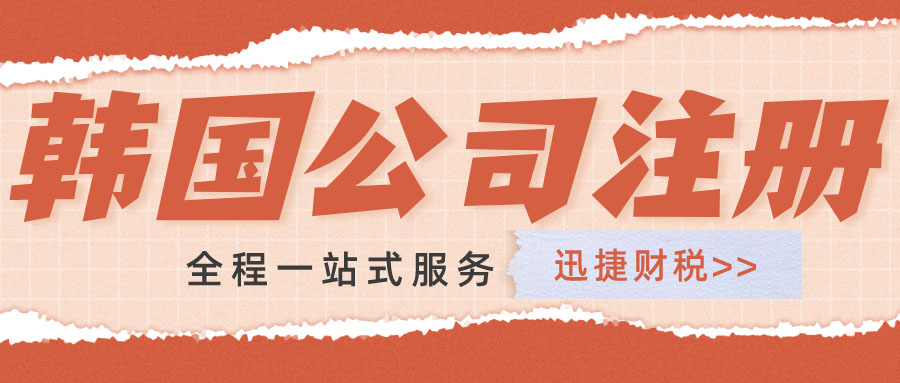 韩国公司注册

全程一站式服务

迅捷财税>>